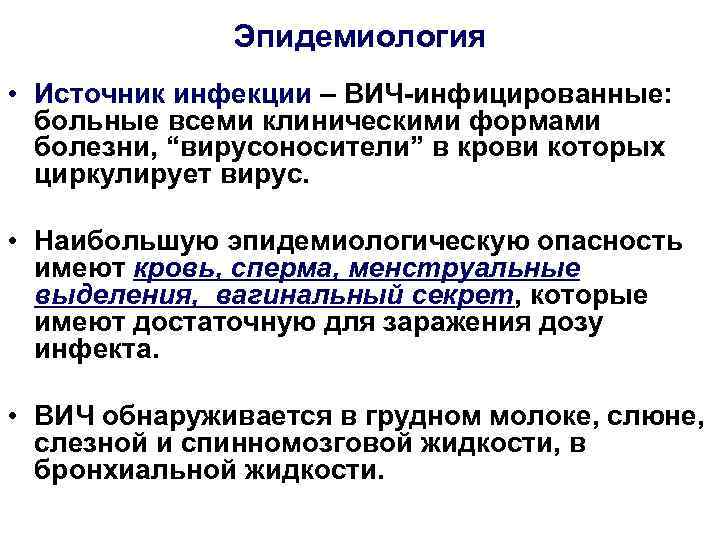 Эпидемиология

• Источник инфекции – ВИЧ-инфицированные: больные всеми клиническими формами болезни, "вирусоносители" в крови которых циркулирует вирус.

• Наибольшую эпидемиологическую опасность имеют кровь, сперма, менструальные выделения, вагинальный секрет, которые имеют достаточную для заражения дозу инфекта.

• ВИЧ обнаруживается в грудном молоке, слюне, слезной и спинномозговой жидкости, в бронхиальной жидкости.